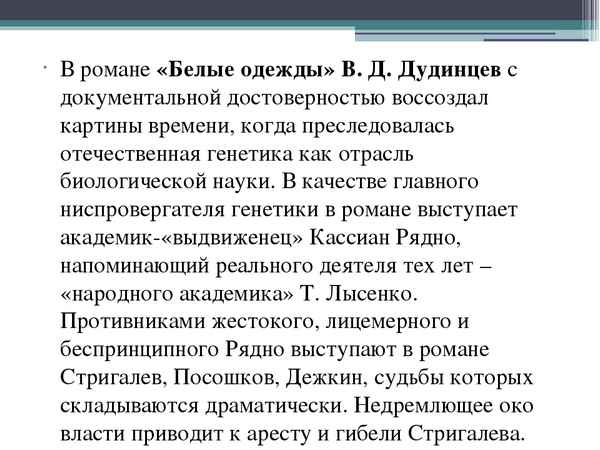 · В романе «Белые одежды» В. Д. Дудинцев с документальной достоверностью воссоздал картины времени, когда преследовалась отечественная генетика как отрасль биологической науки. В качестве главного ниспровергателя генетики в романе выступает академик-«выдвиженец» Кассиан Рядно, напоминающий реального деятеля тех лет – «народного академика» Т. Лысенко. Противниками жестокого, лицемерного и беспринципного Рядно выступают в романе Стригалев, Посошков, Дежкин, судьбы которых складываются драматически. Недремлющее око власти приводит к аресту и гибели Стригалева.